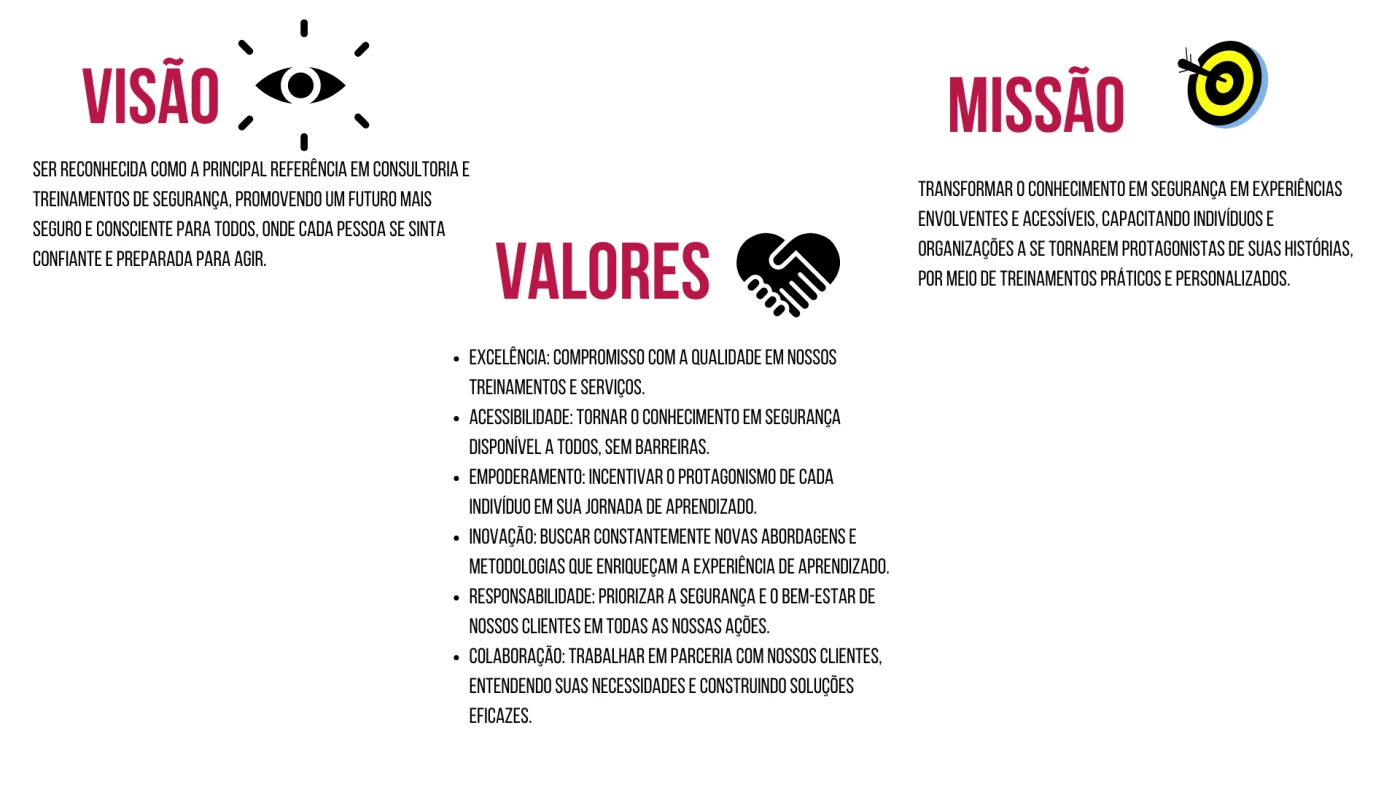 VISÃO

SER RECONHECIDA COMO A PRINCIPAL REFERÊNCIA EM CONSULTORIA E TREINAMENTOS DE SEGURANÇA, PROMOVENDO UM FUTURO MAIS SEGURO E CONSCIENTE PARA TODOS, ONDE CADA PESSOA SE SINTA CONFIANTE E PREPARADA PARA AGIR.

VALORES

• EXCELÊNCIA: COMPROMISSO COM A QUALIDADE EM NOSSOS TREINAMENTOS E SERVIÇOS.
• ACESSIBILIDADE: TORNAR O CONHECIMENTO EM SEGURANÇA DISPONÍVEL A TODOS, SEM BARREIRAS.
• EMPODERAMENTO: INCENTIVAR O PROTAGONISMO DE CADA INDIVÍDUO EM SUA JORNADA DE APRENDIZADO.
• INOVAÇÃO: BUSCAR CONSTANTEMENTE NOVAS ABORDAGENS E METODOLOGIAS QUE ENRIQUEÇAM A EXPERIÊNCIA DE APRENDIZADO.
• RESPONSABILIDADE: PRIORIZAR A SEGURANÇA E O BEM-ESTAR DE NOSSOS CLIENTES EM TODAS AS NOSSAS AÇÕES.
• COLABORAÇÃO: TRABALHAR EM PARCERIA COM NOSSOS CLIENTES, ENTENDENDO SUAS NECESSIDADES E CONSTRUINDO SOLUÇÕES EFICAZES.

MISSÃO

TRANSFORMAR O CONHECIMENTO EM SEGURANÇA EM EXPERIÊNCIAS ENVOLVENTES E ACESSÍVEIS, CAPACITANDO INDIVÍDUOS E ORGANIZAÇÕES A SE TORNAREM PROTAGONISTAS DE SUAS HISTÓRIAS, POR MEIO DE TREINAMENTOS PRÁTICOS E PERSONALIZADOS.